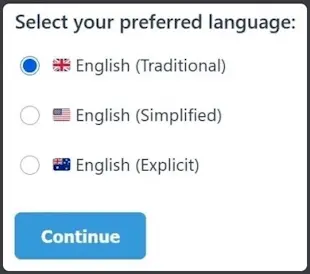 Select your preferred language:

English (Traditional)

English (Simplified)

English (Explicit)

Continue